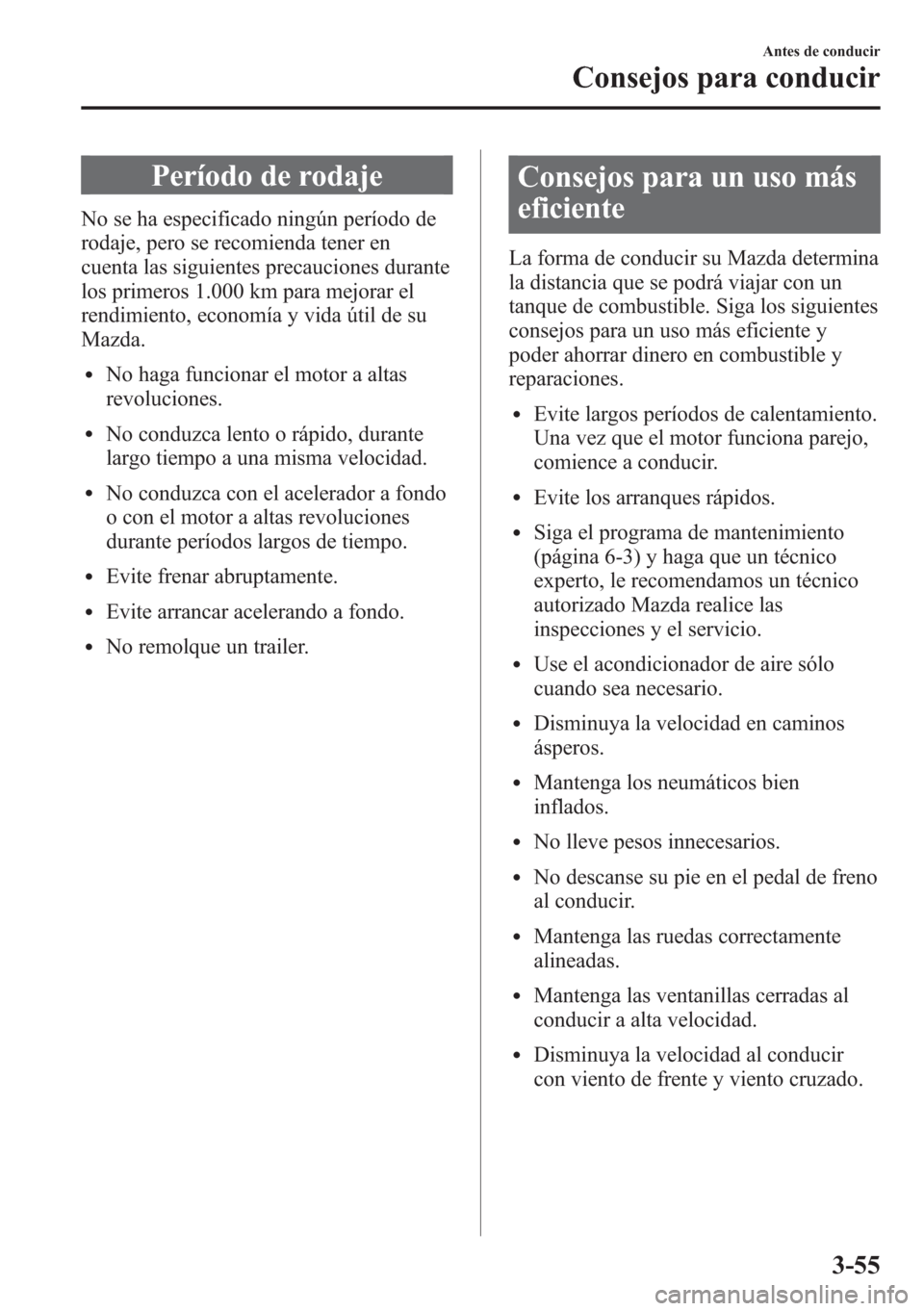 Antes de conducir

Consejos para conducir

Período de rodaje

No se ha especificado ningún período de rodaje, pero se recomienda tener en cuenta las siguientes precauciones durante los primeros 1.000 km para mejorar el rendimiento, economía y vida útil de su Mazda.

• No haga funcionar el motor a altas revoluciones.

• No conduzca lento o rápido, durante largo tiempo a una misma velocidad.

• No conduzca con el acelerador a fondo o con el motor a altas revoluciones durante períodos largos de tiempo.

• Evite frenar abruptamente.

• Evite arrancar acelerando a fondo.

• No remolque un trailer.

Consejos para un uso más eficiente

La forma de conducir su Mazda determina la distancia que se podrá viajar con un tanque de combustible. Siga los siguientes consejos para un uso más eficiente y poder ahorrar dinero en combustible y reparaciones.

• Evite largos períodos de calentamiento. Una vez que el motor funciona parejo, comience a conducir.

• Evite los arranques rápidos.

• Siga el programa de mantenimiento (página 6-3) y haga que un técnico experto, le recomendamos un técnico autorizado Mazda realice las inspecciones y el servicio.

• Use el acondicionador de aire sólo cuando sea necesario.

• Disminuya la velocidad en caminos ásperos.

• Mantenga los neumáticos bien inflados.

• No lleve pesos innecesarios.

• No descanse su pie en el pedal de freno al conducir.

• Mantenga las ruedas correctamente alineadas.

• Mantenga las ventanillas cerradas al conducir a alta velocidad.

• Disminuya la velocidad al conducir con viento de frente y viento cruzado.

3-55

carmanualsonline.info